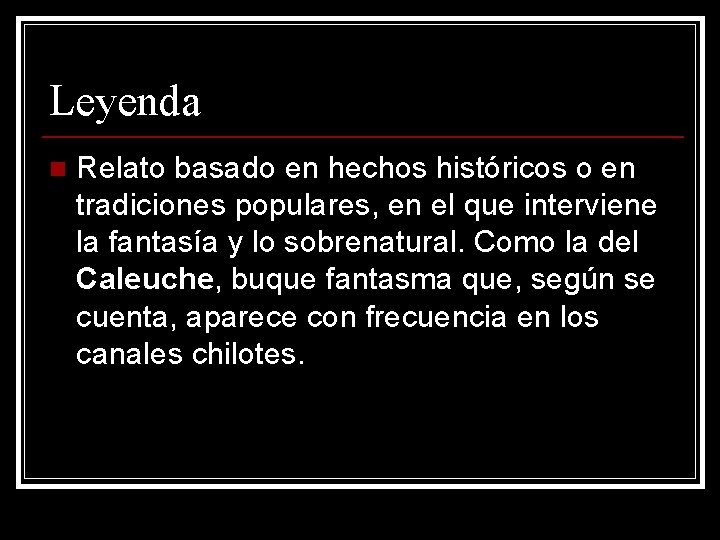 Leyenda

Relato basado en hechos históricos o en tradiciones populares, en el que interviene la fantasía y lo sobrenatural. Como la del Caleuche, buque fantasma que, según se cuenta, aparece con frecuencia en los canales chilotes.